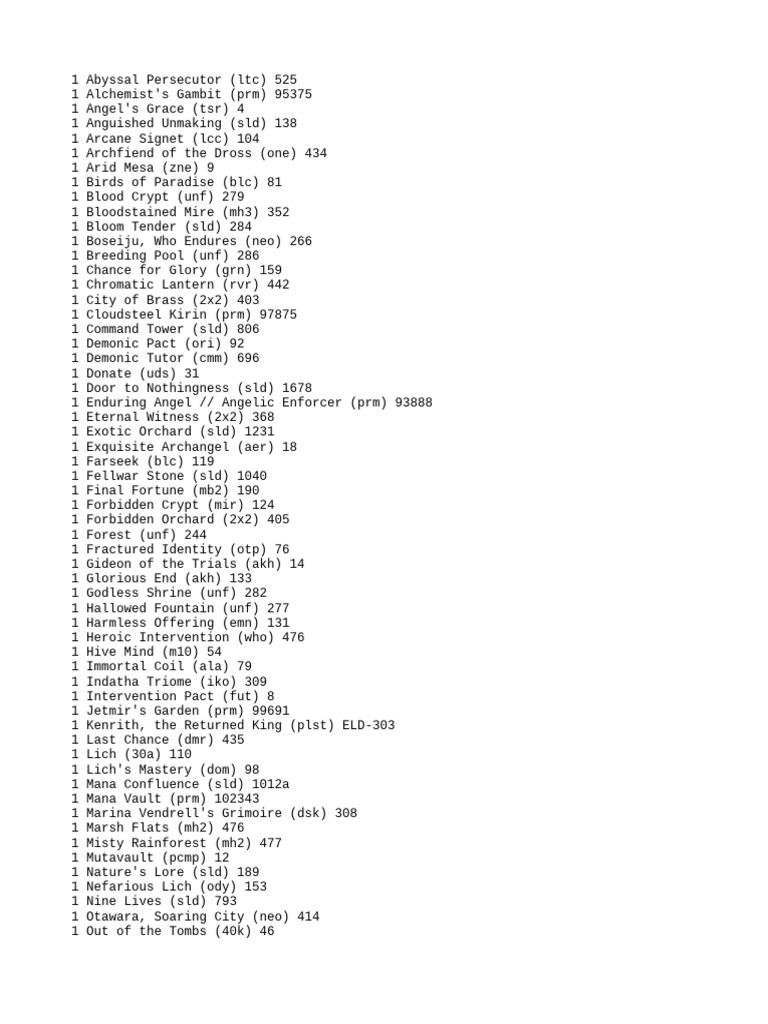 1 Abyssal Persecutor (ltc) 525
1 Alchemist's Gambit (prm) 95375
1 Angel's Grace (tsr) 4
1 Anguished Unmaking (sld) 138
1 Arcane Signet (lcc) 104
1 Archfiend of the Dross (one) 434
1 Arid Mesa (zne) 9
1 Birds of Paradise (blc) 81
1 Blood Crypt (unf) 279
1 Bloodstained Mire (mh3) 352
1 Bloom Tender (sld) 284
1 Boseiju, Who Endures (neo) 266
1 Breeding Pool (unf) 286
1 Chance for Glory (grn) 159
1 Chromatic Lantern (rvr) 442
1 City of Brass (2x2) 403
1 Cloudsteel Kirin (prm) 97875
1 Command Tower (sld) 806
1 Demonic Pact (ori) 92
1 Demonic Tutor (cmm) 696
1 Donate (uds) 31
1 Door to Nothingness (sld) 1678
1 Enduring Angel // Angelic Enforcer (prm) 93888
1 Eternal Witness (2x2) 368
1 Exotic Orchard (sld) 1231
1 Exquisite Archangel (aer) 18
1 Farseek (blc) 119
1 Fellwar Stone (sld) 1040
1 Final Fortune (mb2) 190
1 Forbidden Crypt (mir) 124
1 Forbidden Orchard (2x2) 405
1 Forest (unf) 244
1 Fractured Identity (otp) 76
1 Gideon of the Trials (akh) 14
1 Glorious End (akh) 133
1 Godless Shrine (unf) 282
1 Hallowed Fountain (unf) 277
1 Harmless Offering (emn) 131
1 Heroic Intervention (who) 476
1 Hive Mind (m10) 54
1 Immortal Coil (ala) 79
1 Indatha Triome (iko) 309
1 Intervention Pact (fut) 8
1 Jetmir's Garden (prm) 99691
1 Kenrith, the Returned King (plst) ELD-303
1 Last Chance (dmr) 435
1 Lich (30a) 110
1 Lich's Mastery (dom) 98
1 Mana Confluence (sld) 1012a
1 Mana Vault (prm) 102343
1 Marina Vendrell's Grimoire (dsk) 308
1 Marsh Flats (mh2) 476
1 Misty Rainforest (mh2) 477
1 Mutavault (pcmp) 12
1 Nature's Lore (sld) 189
1 Nefarious Lich (ody) 153
1 Nine Lives (sld) 793
1 Otawara, Soaring City (neo) 414
1 Out of the Tombs (40k) 46